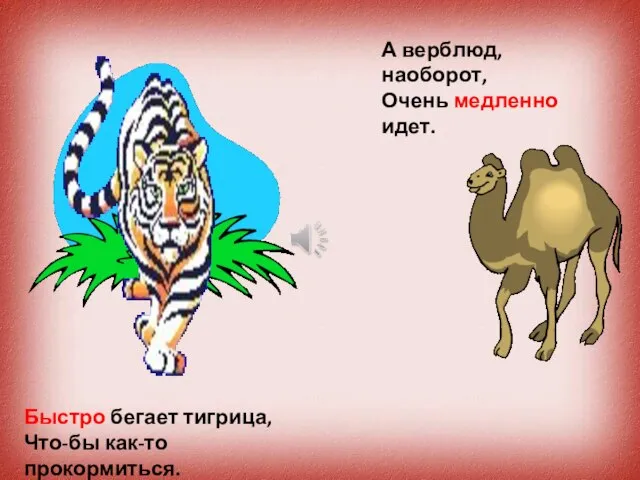 А верблюд, наоборот,
Очень медленно идет.

Быстро бегает тигрица,
Что-бы как-то прокормиться.